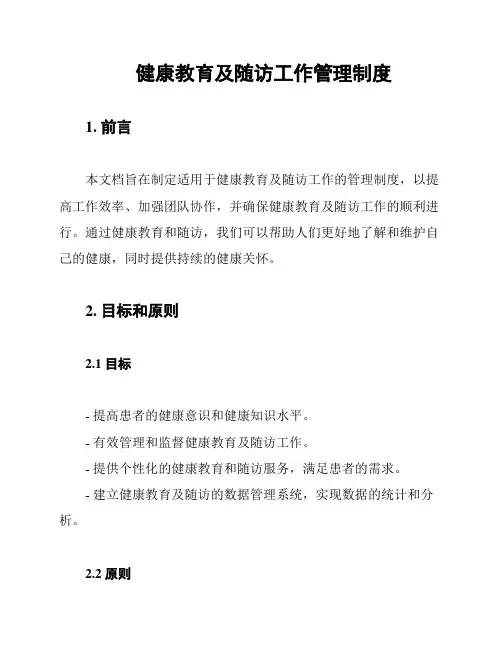 健康教育及随访工作管理制度

1. 前言

本文档旨在制定适用于健康教育及随访工作的管理制度，以提高工作效率、加强团队协作，并确保健康教育及随访工作的顺利进行。通过健康教育和随访，我们可以帮助人们更好地了解和维护自己的健康，同时提供持续的健康关怀。

2. 目标和原则

2.1 目标

- 提高患者的健康意识和健康知识水平。
- 有效管理和监督健康教育及随访工作。
- 提供个性化的健康教育和随访服务，满足患者的需求。
- 建立健康教育及随访的数据管理系统，实现数据的统计和分析。

2.2 原则